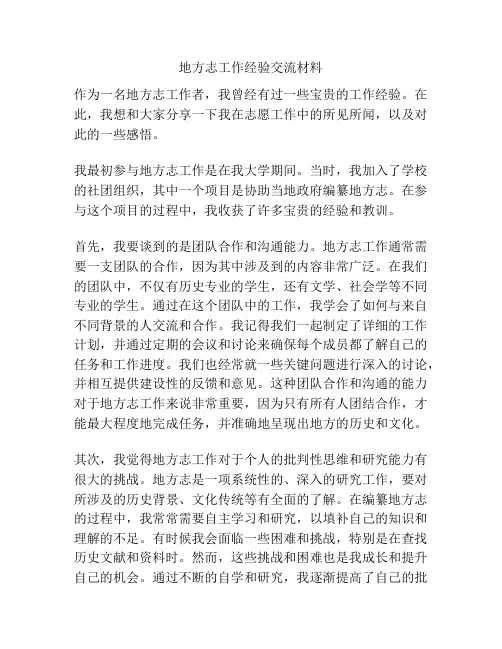 地方志工作经验交流材料

作为一名地方志工作者，我曾经有过一些宝贵的工作经验。在此，我想和大家分享一下我在志愿工作中的所见所闻，以及对此的一些感悟。

我最初参与地方志工作是在我大学期间。当时，我加入了学校的社团组织，其中一个项目是协助当地政府编纂地方志。在参与这个项目的过程中，我收获了许多宝贵的经验和教训。

首先，我要谈到的是团队合作和沟通能力。地方志工作通常需要一支团队的合作，因为其中涉及到的内容非常广泛。在我们的团队中，不仅有历史专业的学生，还有文学、社会学等不同专业的学生。通过在这个团队中的工作，我学会了如何与来自不同背景的人交流和合作。我记得我们一起制定了详细的工作计划，并通过定期的会议和讨论来确保每个成员都了解自己的任务和工作进度。我们也经常就一些关键问题进行深入的讨论，并相互提供建设性的反馈和意见。这种团队合作和沟通的能力对于地方志工作来说非常重要，因为只有所有人团结合作，才能最大程度地完成任务，并准确地呈现出地方的历史和文化。

其次，我觉得地方志工作对于个人的批判性思维和研究能力有很大的挑战。地方志是一项系统性的、深入的研究工作，要对所涉及的历史背景、文化传统等有全面的了解。在编纂地方志的过程中，我常常需要自主学习和研究，以填补自己的知识和理解的不足。有时候我会面临一些困难和挑战，特别是在查找历史文献和资料时。然而，这些挑战和困难也是我成长和提升自己的机会。通过不断的自学和研究，我逐渐提高了自己的批